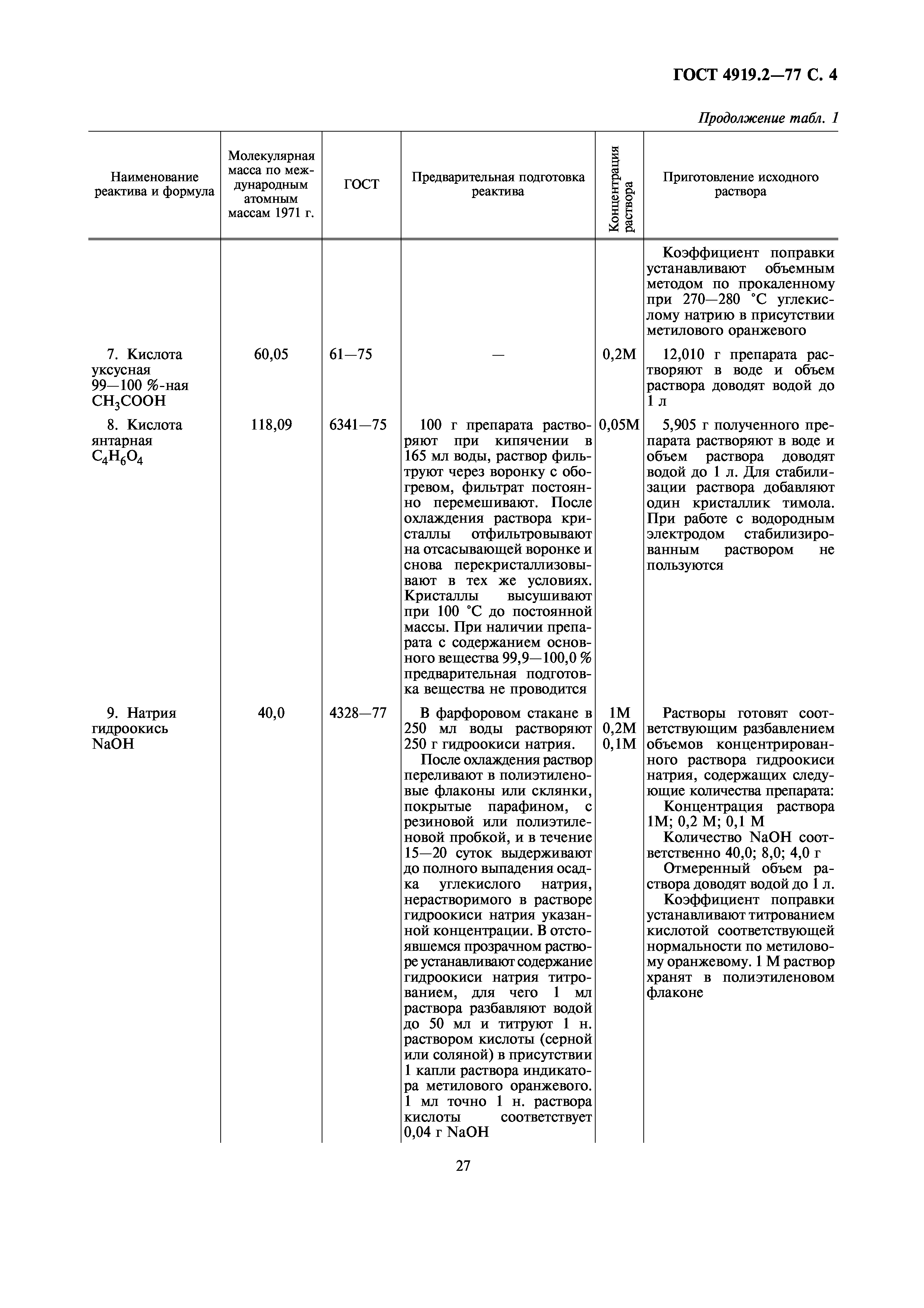 ГОСТ 4919.2—77 С. 4

Продолжение табл. 1

| Наименование реактива и формула | Молекулярная масса по международным атомным массам 1971 г. | ГОСТ | Предварительная подготовка реактива | Концентрация раствора | Приготовление исходного раствора |
|---|---|---|---|---|---|
| | | | | | Коэффициент поправки устанавливают объемным методом по прокаленному при 270—280 °С углекислому натрию в присутствии метилового оранжевого |
| 7. Кислота уксусная 99—100 %-ная $CH_3COOH$ | 60,05 | 61—75 | — | 0,2М | 12,010 г препарата растворяют в воде и объем раствора доводят водой до 1 л |
| 8. Кислота янтарная $C_4H_6O_4$ | 118,09 | 6341—75 | 100 г препарата растворяют при кипячении в 165 мл воды, раствор фильтруют через воронку с обогревом, фильтрат постоянно перемешивают. После охлаждения раствора кристаллы отфильтровывают на отсасывающей воронке и снова перекристаллизовывают в тех же условиях. Кристаллы высушивают при 100 °С до постоянной массы. При наличии препарата с содержанием основного вещества 99,9—100,0 % предварительная подготовка вещества не проводится | 0,05М | 5,905 г полученного препарата растворяют в воде и объем раствора доводят водой до 1 л. Для стабилизации раствора добавляют один кристаллик тимола. При работе с водородным электродом стабилизированным раствором не пользуются |
| 9. Натрия гидроокись NaOH | 40,0 | 4328—77 | В фарфоровом стакане в 250 мл воды растворяют 250 г гидроокиси натрия. После охлаждения раствор переливают в полиэтиленовые флаконы или склянки, покрытые парафином, с резиновой или полиэтиленовой пробкой, и в течение 15—20 суток выдерживают до полного выпадения осадка углекислого натрия, нерастворимого в растворе гидроокиси натрия указанной концентрации. В отстоявшемся прозрачном растворе устанавливают содержание гидроокиси натрия титрованием, для чего 1 мл раствора разбавляют водой до 50 мл и титруют 1 н. раствором кислоты (серной или соляной) в присутствии 1 капли раствора индикатора метилового оранжевого. 1 мл точно 1 н. раствора кислоты соответствует 0,04 г NaOH | 1М 0,2М 0,1М | Растворы готовят соответствующим разбавлением объемов концентрированного раствора гидроокиси натрия, содержащих следующие количества препарата: Концентрация раствора 1М; 0,2 М; 0,1 М Количество NaOH соответственно 40,0; 8,0; 4,0 г Отмеренный объем раствора доводят водой до 1 л. Коэффициент поправки устанавливают титрованием кислотой соответствующей нормальности по метиловому оранжевому. 1 М раствор хранят в полиэтиленовом флаконе |

27